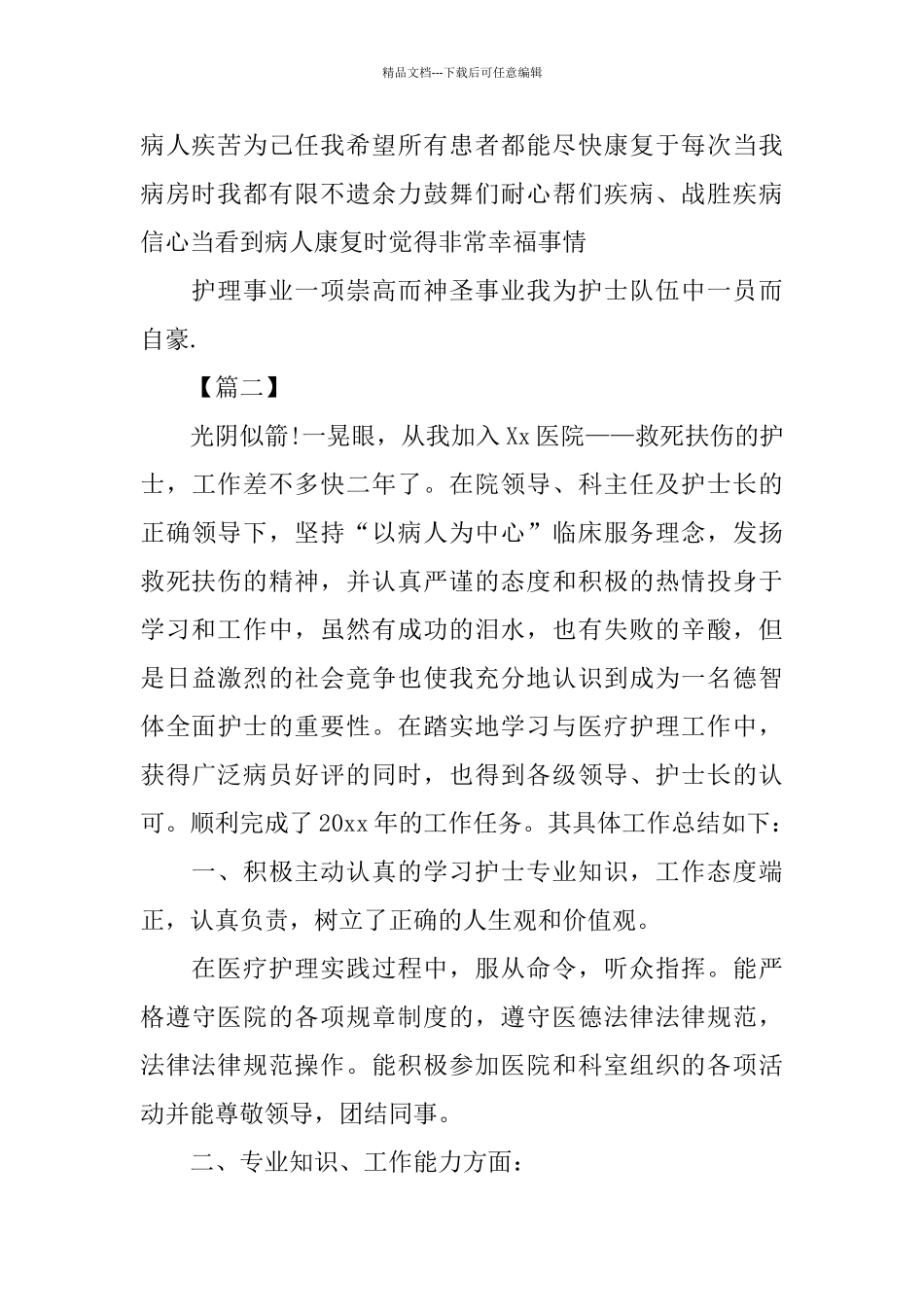 精品文档---下载后可任意编辑

病人疾苦为己任我希望所有患者都能尽快康复于每次当我病房时我都有限不遗余力鼓舞们耐心帮们疾病、战胜疾病信心当看到病人康复时觉得非常幸福事情

护理事业一项崇高而神圣事业我为护士队伍中一员而自豪.

【篇二】

光阴似箭!一晃眼，从我加入Xx医院——救死扶伤的护士，工作差不多快二年了。在院领导、科主任及护士长的正确领导下，坚持“以病人为中心”临床服务理念，发扬救死扶伤的精神，并认真严谨的态度和积极的热情投身于学习和工作中，虽然有成功的泪水，也有失败的辛酸，但是日益激烈的社会竞争也使我充分地认识到成为一名德智体全面护士的重要性。在踏实地学习与医疗护理工作中，获得广泛病员好评的同时，也得到各级领导、护士长的认可。顺利完成了20xx年的工作任务。其具体工作总结如下：

一、积极主动认真的学习护士专业知识，工作态度端正，认真负责，树立了正确的人生观和价值观。

在医疗护理实践过程中，服从命令，听众指挥。能严格遵守医院的各项规章制度的，遵守医德法律法律规范，法律法律规范操作。能积极参加医院和科室组织的各项活动并能尊敬领导，团结同事。

二、专业知识、工作能力方面：